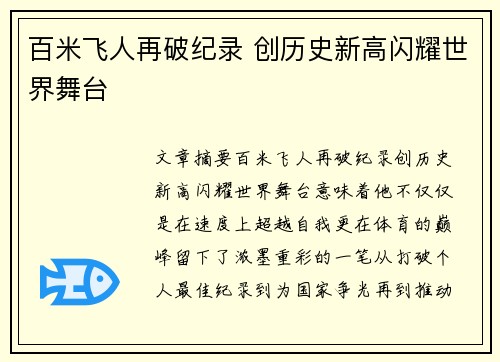 百米飞人再破纪录 创历史新高闪耀世界舞台

文章摘要百米飞人再破纪录创历史新高闪耀世界舞台意味着他不仅仅是在速度上超越自我更在体育的巅峰留下了浓墨重彩的一笔从打破个人最佳纪录到为国家争光再到推动